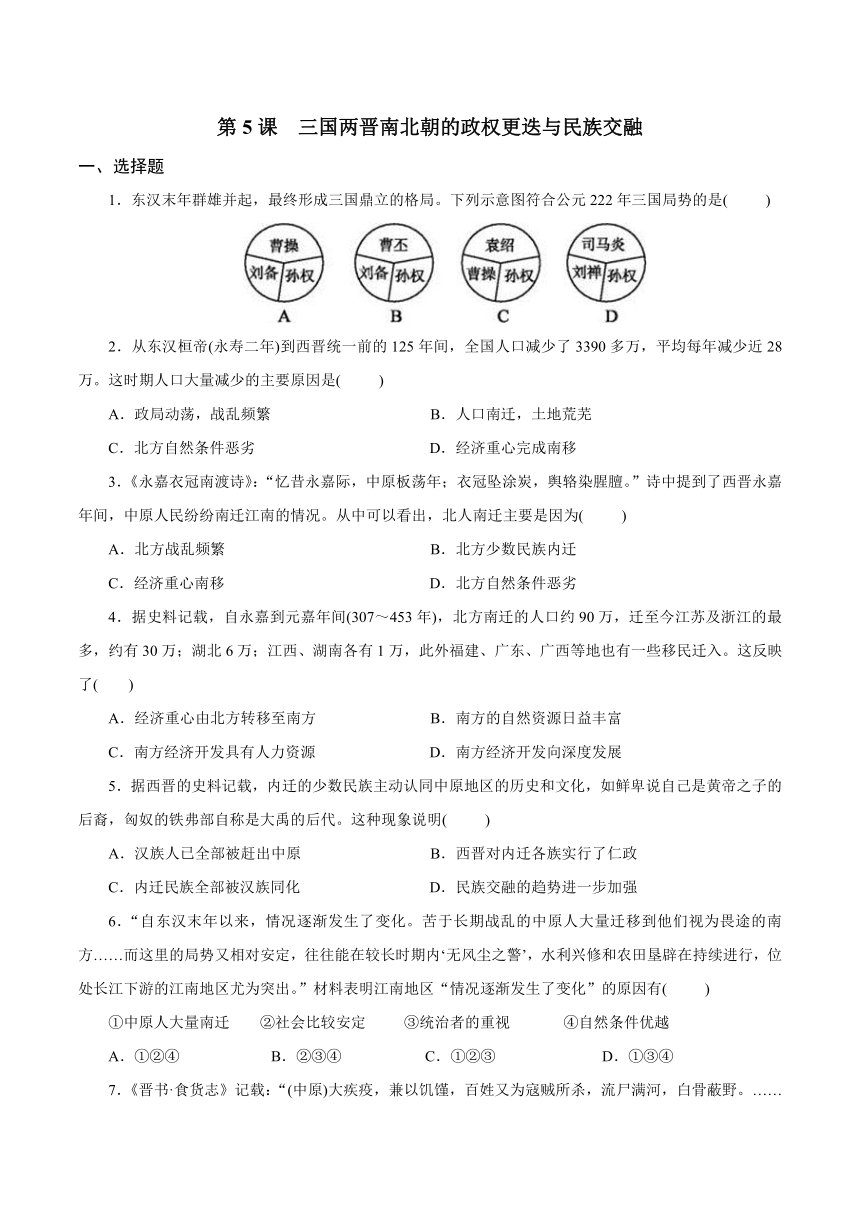 第 5 课　三国两晋南北朝的政权更迭与民族交融

一、选择题

1．东汉末年群雄并起，最终形成三国鼎立的格局。下列示意图符合公元 222 年三国局势的是(　　)

曹操 刘备 孙权
A

曹丕 刘备 孙权
B

袁绍 曹操 孙权
C

司马炎 刘禅 孙权
D

2．从东汉桓帝(永寿二年)到西晋统一前的 125 年间，全国人口减少了 3390 多万，平均每年减少近 28 万。这时期人口大量减少的主要原因是(　　)

A．政局动荡，战乱频繁　　B．人口南迁，土地荒芜

C．北方自然条件恶劣　　D．经济重心完成南移

3．《永嘉衣冠南渡诗》：“忆昔永嘉际，中原板荡年；衣冠坠涂炭，舆辂染腥膻。”诗中提到了西晋永嘉年间，中原人民纷纷南迁江南的情况。从中可以看出，北人南迁主要是因为(　　)

A．北方战乱频繁　　B．北方少数民族内迁

C．经济重心南移　　D．北方自然条件恶劣

4．据史料记载，自永嘉到元嘉年间(307～453 年)，北方南迁的人口约 90 万，迁至今江苏及浙江的最多，约有 30 万；湖北 6 万；江西、湖南各有 1 万，此外福建、广东、广西等地也有一些移民迁入。这反映了(　　)

A．经济重心由北方转移至南方　　B．南方的自然资源日益丰富

C．南方经济开发具有人力资源　　D．南方经济开发向深度发展

5．据西晋的史料记载，内迁的少数民族主动认同中原地区的历史和文化，如鲜卑说自己是黄帝之子的后裔，匈奴的铁弗部自称是大禹的后代。这种现象说明(　　)

A．汉族人已全部被赶出中原　　B．西晋对内迁各族实行了仁政

C．内迁民族全部被汉族同化　　D．民族交融的趋势进一步加强

6．“自东汉末年以来，情况逐渐发生了变化。苦于长期战乱的中原人大量迁移到他们视为畏途的南方……而这里的局势又相对安定，往往能在较长时期内‘无风尘之警’，水利兴修和农田垦辟在持续进行，位处长江下游的江南地区尤为突出。”材料表明江南地区“情况逐渐发生了变化”的原因有(　　)

①中原人大量南迁　　②社会比较安定　　③统治者的重视　　④自然条件优越

A．①②④　　B．②③④　　C．①②③　　D．①③④

7．《晋书·食货志》记载：“(中原)大疾疫，兼以饥馑，百姓又为寇贼所杀，流尸满河，白骨蔽野。……